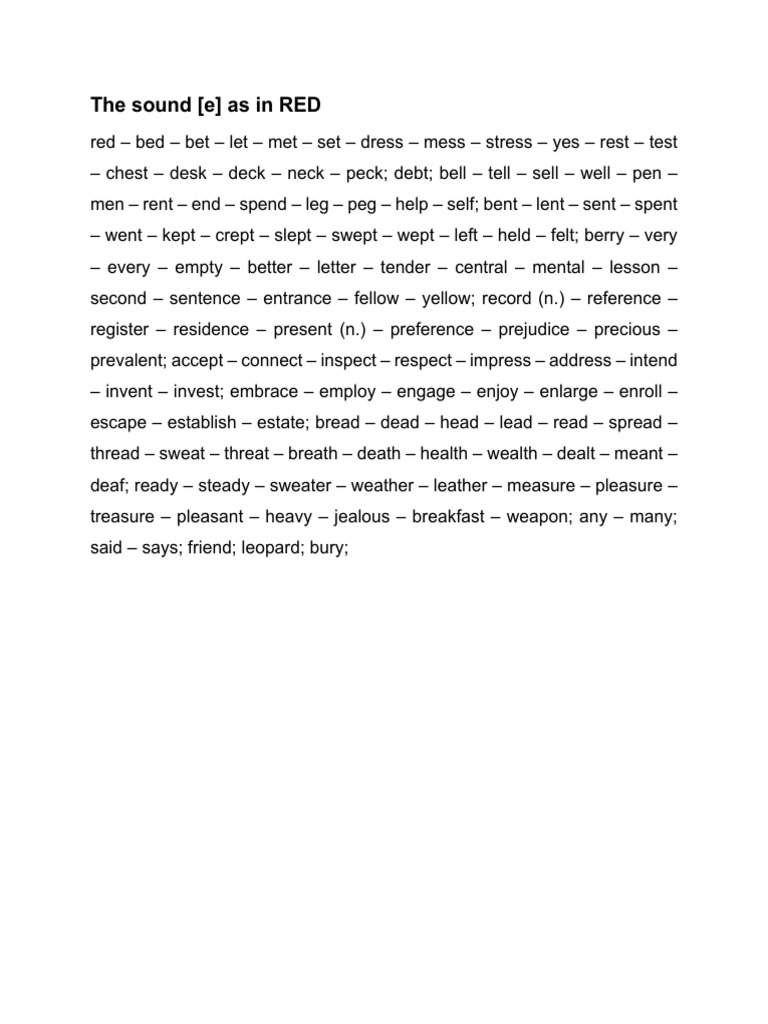 The sound [e] as in RED

red – bed – bet – let – met – set – dress – mess – stress – yes – rest – test – chest – desk – deck – neck – peck; debt; bell – tell – sell – well – pen – men – rent – end – spend – leg – peg – help – self; bent – lent – sent – spent – went – kept – crept – slept – swept – wept – left – held – felt; berry – very – every – empty – better – letter – tender – central – mental – lesson – second – sentence – entrance – fellow – yellow; record (n.) – reference – register – residence – present (n.) – preference – prejudice – precious – prevalent; accept – connect – inspect – respect – impress – address – intend – invent – invest; embrace – employ – engage – enjoy – enlarge – enroll – escape – establish – estate; bread – dead – head – lead – read – spread – thread – sweat – threat – breath – death – health – wealth – dealt – meant – deaf; ready – steady – sweater – weather – leather – measure – pleasure – treasure – pleasant – heavy – jealous – breakfast – weapon; any – many; said – says; friend; leopard; bury;